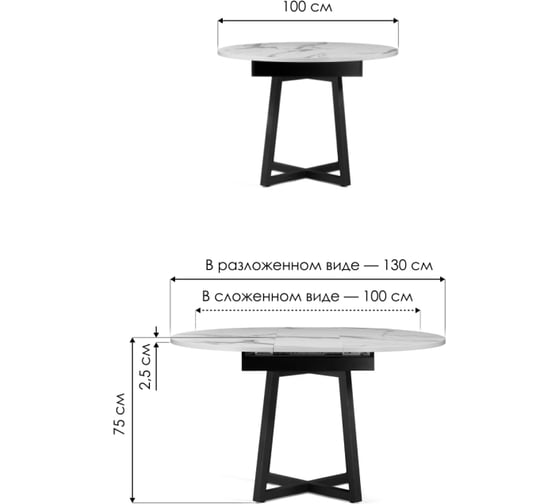 100 см

В разложенном виде — 130 см

В сложенном виде — 100 см

2,5 см

75 см